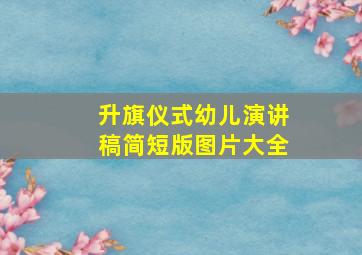 升旗仪式幼儿演讲稿简短版图片大全